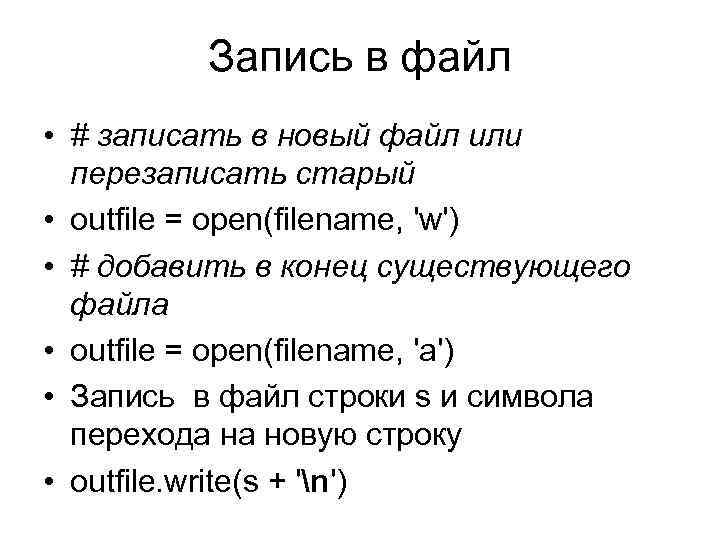 Запись в файл

• # записать в новый файл или перезаписать старый
• outfile = open(filename, 'w')
• # добавить в конец существующего файла
• outfile = open(filename, 'a')
• Запись в файл строки s и символа перехода на новую строку
• outfile.write(s + '\n')